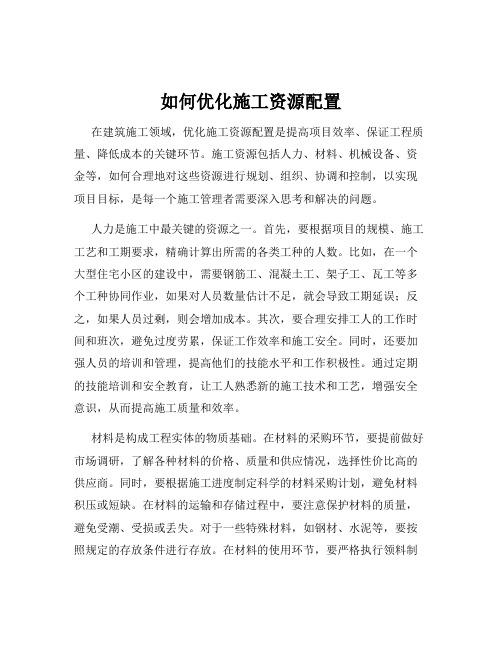 如何优化施工资源配置

在建筑施工领域，优化施工资源配置是提高项目效率、保证工程质量、降低成本的关键环节。施工资源包括人力、材料、机械设备、资金等，如何合理地对这些资源进行规划、组织、协调和控制，以实现项目目标，是每一个施工管理者需要深入思考和解决的问题。

人力是施工中最关键的资源之一。首先，要根据项目的规模、施工工艺和工期要求，精确计算出所需的各类工种的人数。比如，在一个大型住宅小区的建设中，需要钢筋工、混凝土工、架子工、瓦工等多个工种协同作业，如果对人员数量估计不足，就会导致工期延误；反之，如果人员过剩，则会增加成本。其次，要合理安排工人的工作时间和班次，避免过度劳累，保证工作效率和施工安全。同时，还要加强人员的培训和管理，提高他们的技能水平和工作积极性。通过定期的技能培训和安全教育，让工人熟悉新的施工技术和工艺，增强安全意识，从而提高施工质量和效率。

材料是构成工程实体的物质基础。在材料的采购环节，要提前做好市场调研，了解各种材料的价格、质量和供应情况，选择性价比高的供应商。同时，要根据施工进度制定科学的材料采购计划，避免材料积压或短缺。在材料的运输和存储过程中，要注意保护材料的质量，避免受潮、受损或丢失。对于一些特殊材料，如钢材、水泥等，要按照规定的存放条件进行存放。在材料的使用环节，要严格执行领料制